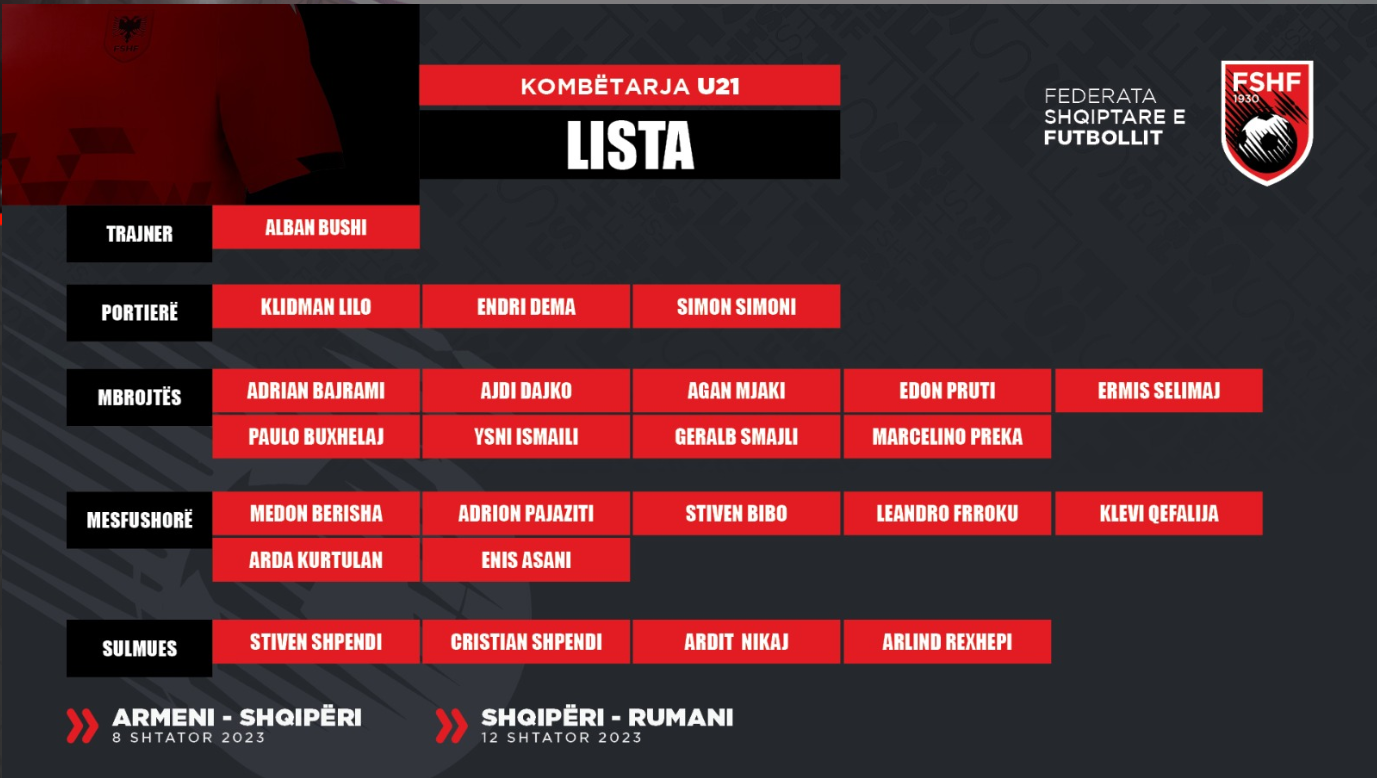 KOMBËTARJA U21

LISTA

FEDERATA
SHQIPTARE E
FUTBOLLIT

FSHF
1930

TRAJNER
ALBAN BUSHI

PORTIERË
KLIDMAN LILO
ENDRI DEMA
SIMON SIMONI

MBROJTËS
ADRIAN BAJRAMI
AJDI DAJKO
AGAN MJAKI
EDON PRUTI
ERMIS SELIMAJ
PAULO BUXHELAJ
YSNI ISMAILI
GERALB SMAJLI
MARCELINO PREKA

MESFUSHORË
MEDON BERISHA
ADRION PAJAZITI
STIVEN BIBO
LEANDRO FRROKU
KLEVI QEFALIJA
ARDA KURTULAN
ENIS ASANI

SULMUES
STIVEN SHPENDI
CRISTIAN SHPENDI
ARDIT NIKAJ
ARLIND REXHEPI

ARMENI - SHQIPËRI
8 SHTATOR 2023

SHQIPËRI - RUMANI
12 SHTATOR 2023